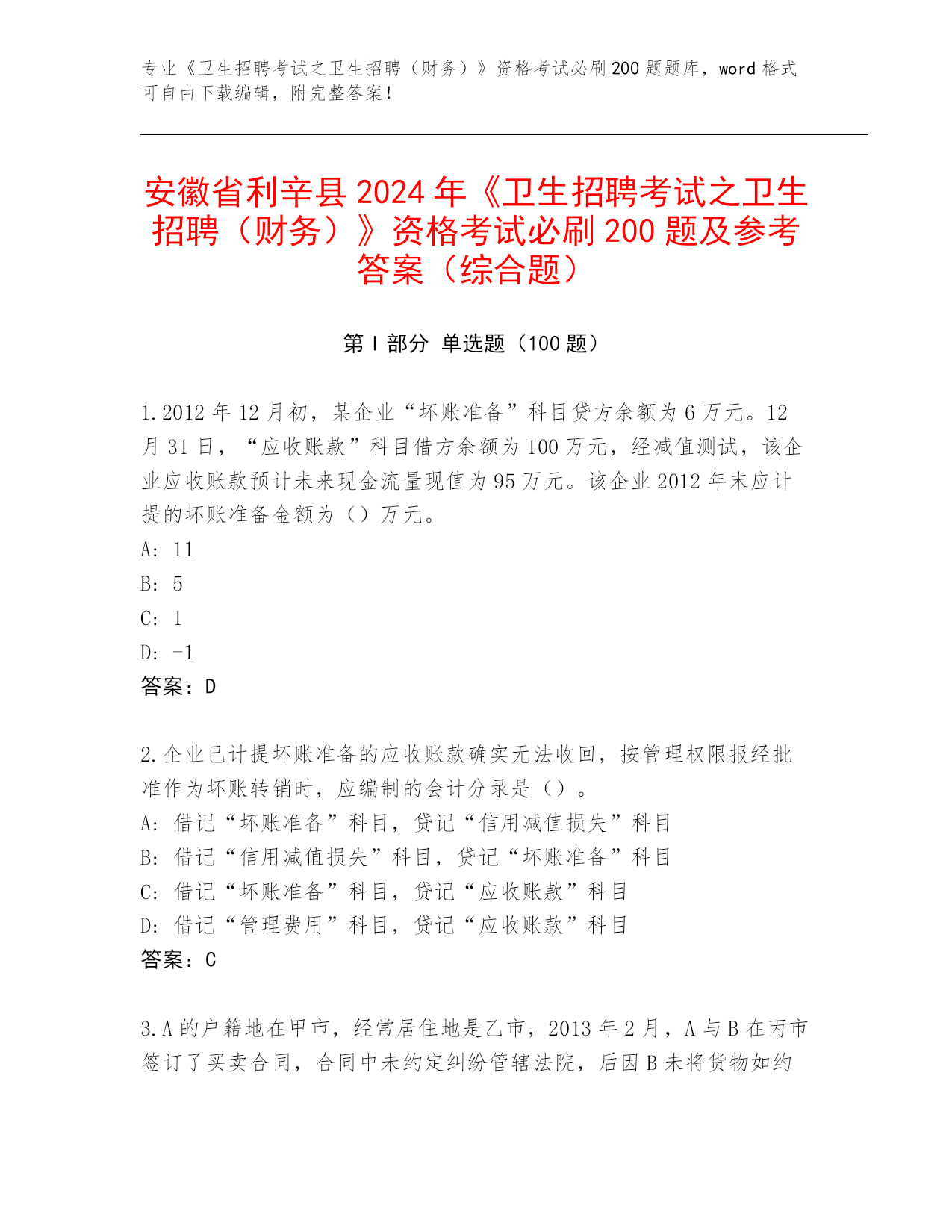 专业《卫生招聘考试之卫生招聘（财务）》资格考试必刷200题题库，word格式可自由下载编辑，附完整答案！

安徽省利辛县2024年《卫生招聘考试之卫生招聘（财务）》资格考试必刷200题及参考答案（综合题）

第I部分 单选题（100题）

1.2012年12月初，某企业“坏账准备”科目贷方余额为6万元。12月31日，“应收账款”科目借方余额为100万元，经减值测试，该企业应收账款预计未来现金流量现值为95万元。该企业2012年末应计提的坏账准备金额为（）万元。
A: 11
B: 5
C: 1
D: -1
答案：D

2.企业已计提坏账准备的应收账款确实无法收回，按管理权限报经批准作为坏账转销时，应编制的会计分录是（）。
A: 借记“坏账准备”科目，贷记“信用减值损失”科目
B: 借记“信用减值损失”科目，贷记“坏账准备”科目
C: 借记“坏账准备”科目，贷记“应收账款”科目
D: 借记“管理费用”科目，贷记“应收账款”科目
答案：C

3.A的户籍地在甲市，经常居住地是乙市，2013年2月，A与B在丙市签订了买卖合同，合同中未约定纠纷管辖法院，后因B未将货物如约